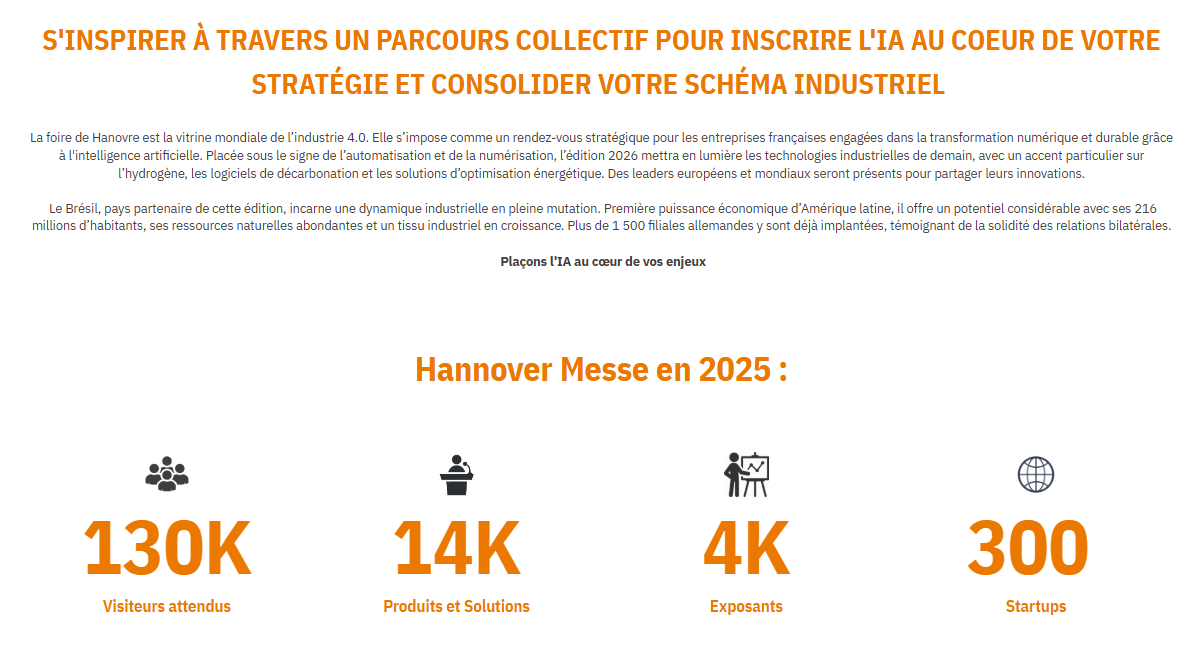 S'INSPIRER À TRAVERS UN PARCOURS COLLECTIF POUR INSCRIRE L'IA AU COEUR DE VOTRE STRATÉGIE ET CONSOLIDER VOTRE SCHÉMA INDUSTRIEL

La foire de Hanovre est la vitrine mondiale de l'industrie 4.0. Elle s'impose comme un rendez-vous stratégique pour les entreprises françaises engagées dans la transformation numérique et durable grâce à l'intelligence artificielle. Placée sous le signe de l'automatisation et de la numérisation, l'édition 2026 mettra en lumière les technologies industrielles de demain, avec un accent particulier sur l'hydrogène, les logiciels de décarbonation et les solutions d'optimisation énergétique. Des leaders européens et mondiaux seront présents pour partager leurs innovations.

Le Brésil, pays partenaire de cette édition, incarne une dynamique industrielle en pleine mutation. Première puissance économique d'Amérique latine, il offre un potentiel considérable avec ses 216 millions d'habitants, ses ressources naturelles abondantes et un tissu industriel en croissance. Plus de 1 500 filiales allemandes y sont déjà implantées, témoignant de la solidité des relations bilatérales.

Plaçons l'IA au cœur de vos enjeux

Hannover Messe en 2025 :

130K
Visiteurs attendus

14K
Produits et Solutions

4K
Exposants

300
Startups